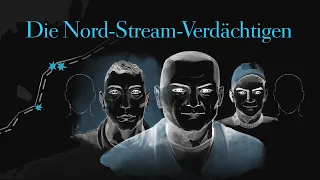 Die Nord-Stream-Verdächtigen